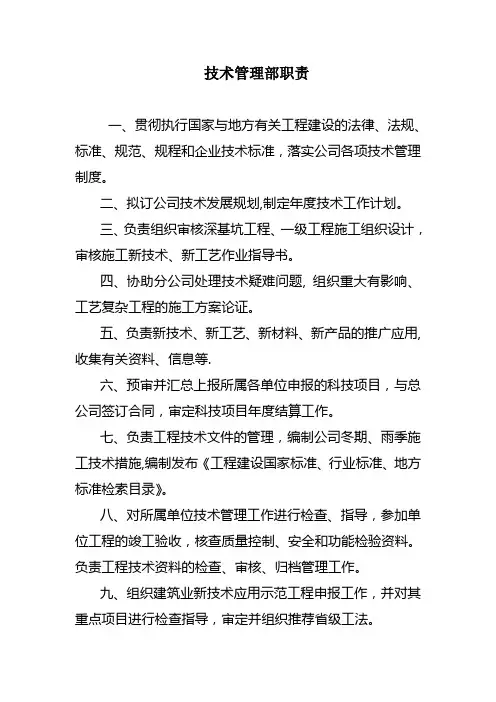 技术管理部职责

一、贯彻执行国家与地方有关工程建设的法律、法规、标准、规范、规程和企业技术标准，落实公司各项技术管理制度。

二、拟订公司技术发展规划,制定年度技术工作计划。

三、负责组织审核深基坑工程、一级工程施工组织设计，审核施工新技术、新工艺作业指导书。

四、协助分公司处理技术疑难问题, 组织重大有影响、工艺复杂工程的施工方案论证。

五、负责新技术、新工艺、新材料、新产品的推广应用,收集有关资料、信息等.

六、预审并汇总上报所属各单位申报的科技项目，与总公司签订合同，审定科技项目年度结算工作。

七、负责工程技术文件的管理，编制公司冬期、雨季施工技术措施,编制发布《工程建设国家标准、行业标准、地方标准检索目录》。

八、对所属单位技术管理工作进行检查、指导，参加单位工程的竣工验收，核查质量控制、安全和功能检验资料。负责工程技术资料的检查、审核、归档管理工作。

九、组织建筑业新技术应用示范工程申报工作，并对其重点项目进行检查指导，审定并组织推荐省级工法。